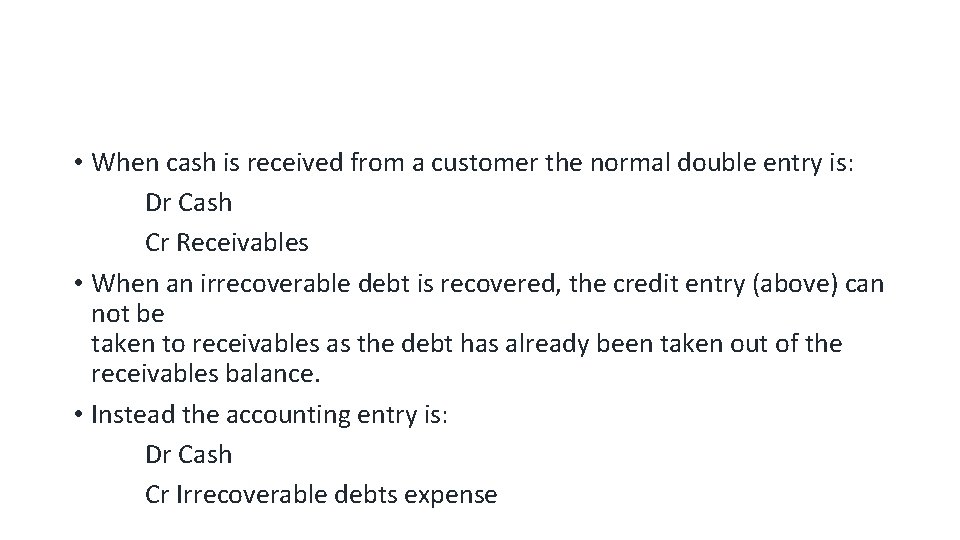 • When cash is received from a customer the normal double entry is:

Dr Cash

Cr Receivables

• When an irrecoverable debt is recovered, the credit entry (above) can not be taken to receivables as the debt has already been taken out of the receivables balance.

• Instead the accounting entry is:

Dr Cash

Cr Irrecoverable debts expense